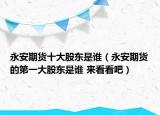 永安期货十大股东是谁（永安期货的第一大股东是谁 来看看吧）